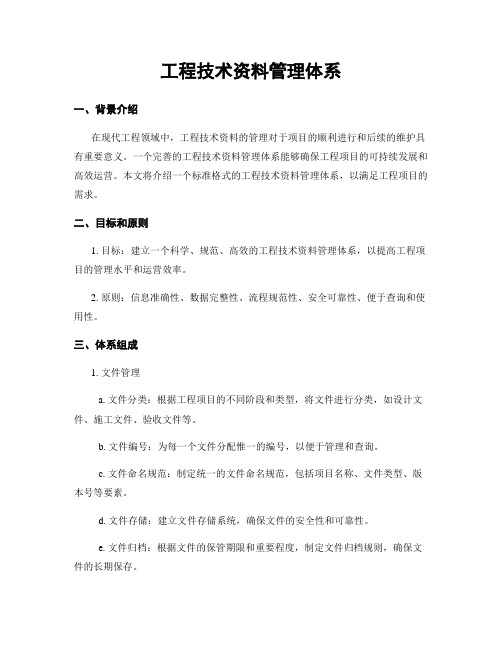 工程技术资料管理体系

一、背景介绍

在现代工程领域中，工程技术资料的管理对于项目的顺利进行和后续的维护具有重要意义。一个完善的工程技术资料管理体系能够确保工程项目的可持续发展和高效运营。本文将介绍一个标准格式的工程技术资料管理体系，以满足工程项目的需求。

二、目标和原则

1. 目标：建立一个科学、规范、高效的工程技术资料管理体系，以提高工程项目的管理水平和运营效率。

2. 原则：信息准确性、数据完整性、流程规范性、安全可靠性、便于查询和使用性。

三、体系组成

1. 文件管理

a. 文件分类：根据工程项目的不同阶段和类型，将文件进行分类，如设计文件、施工文件、验收文件等。

b. 文件编号：为每一个文件分配惟一的编号，以便于管理和查询。

c. 文件命名规范：制定统一的文件命名规范，包括项目名称、文件类型、版本号等要素。

d. 文件存储：建立文件存储系统，确保文件的安全性和可靠性。

e. 文件归档：根据文件的保管期限和重要程度，制定文件归档规则，确保文件的长期保存。